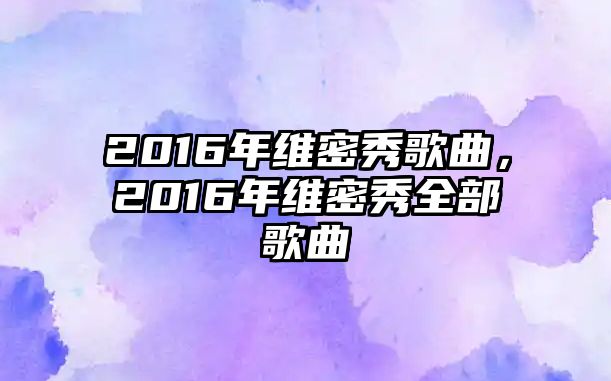 2016年维密秀歌曲，2016年维密秀全部歌曲